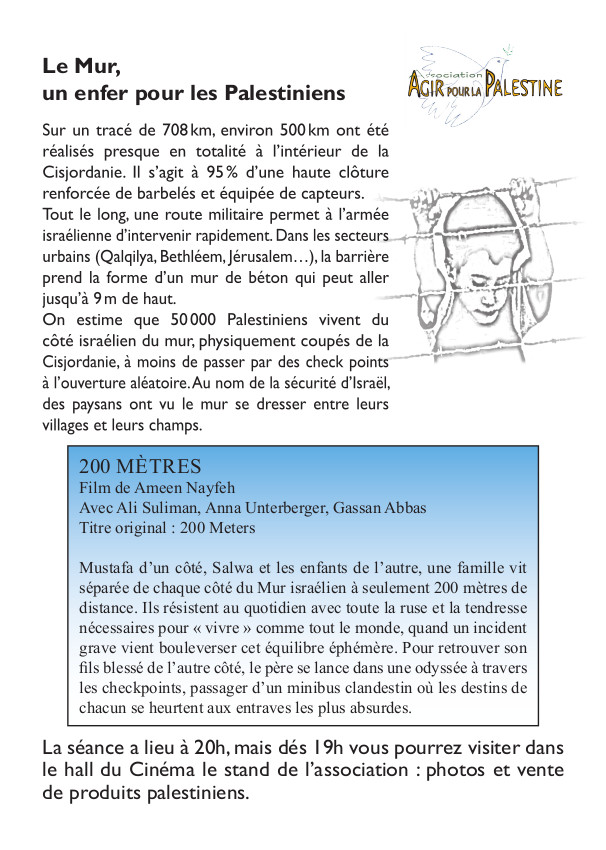 Le Mur,
un enfer pour les Palestiniens

Association
AGIR POUR LA PALESTINE

Sur un tracé de 708 km, environ 500 km ont été réalisés presque en totalité à l'intérieur de la Cisjordanie. Il s'agit à 95 % d'une haute clôture renforcée de barbelés et équipée de capteurs.
Tout le long, une route militaire permet à l'armée israélienne d'intervenir rapidement. Dans les secteurs urbains (Qalqilya, Bethléem, Jérusalem…), la barrière prend la forme d'un mur de béton qui peut aller jusqu'à 9 m de haut.
On estime que 50 000 Palestiniens vivent du côté israélien du mur, physiquement coupés de la Cisjordanie, à moins de passer par des check points à l'ouverture aléatoire. Au nom de la sécurité d'Israël, des paysans ont vu le mur se dresser entre leurs villages et leurs champs.

200 MÈTRES
Film de Ameen Nayfeh
Avec Ali Suliman, Anna Unterberger, Gassan Abbas
Titre original : 200 Meters

Mustafa d'un côté, Salwa et les enfants de l'autre, une famille vit séparée de chaque côté du Mur israélien à seulement 200 mètres de distance. Ils résistent au quotidien avec toute la ruse et la tendresse nécessaires pour « vivre » comme tout le monde, quand un incident grave vient bouleverser cet équilibre éphémère. Pour retrouver son fils blessé de l'autre côté, le père se lance dans une odyssée à travers les checkpoints, passager d'un minibus clandestin où les destins de chacun se heurtent aux entraves les plus absurdes.

La séance a lieu à 20h, mais dés 19h vous pourrez visiter dans le hall du Cinéma le stand de l'association : photos et vente de produits palestiniens.